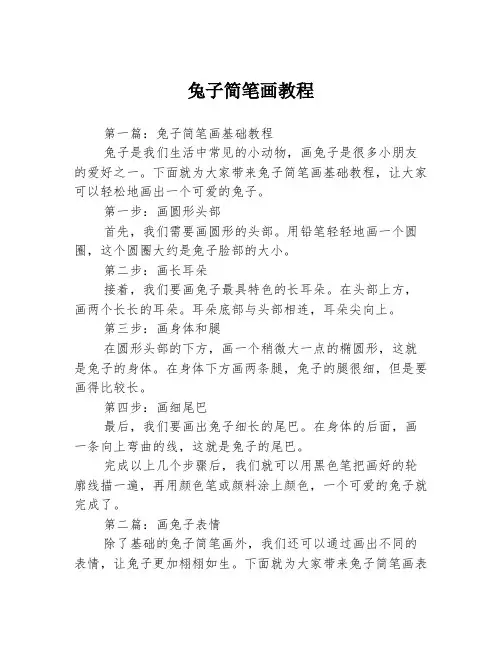 兔子简笔画教程

第一篇：兔子简笔画基础教程

兔子是我们生活中常见的小动物，画兔子是很多小朋友的爱好之一。下面就为大家带来兔子简笔画基础教程，让大家可以轻松地画出一个可爱的兔子。

第一步：画圆形头部

首先，我们需要画圆形的头部。用铅笔轻轻地画一个圆圈，这个圆圈大约是兔子脸部的大小。

第二步：画长耳朵

接着，我们要画兔子最具特色的长耳朵。在头部上方，画两个长长的耳朵。耳朵底部与头部相连，耳朵尖向上。

第三步：画身体和腿

在圆形头部的下方，画一个稍微大一点的椭圆形，这就是兔子的身体。在身体下方画两条腿，兔子的腿很细，但是要画得比较长。

第四步：画细尾巴

最后，我们要画出兔子细长的尾巴。在身体的后面，画一条向上弯曲的线，这就是兔子的尾巴。

完成以上几个步骤后，我们就可以用黑色笔把画好的轮廓线描一遍，再用颜色笔或颜料涂上颜色，一个可爱的兔子就完成了。

第二篇：画兔子表情

除了基础的兔子简笔画外，我们还可以通过画出不同的表情，让兔子更加栩栩如生。下面就为大家带来兔子简笔画表